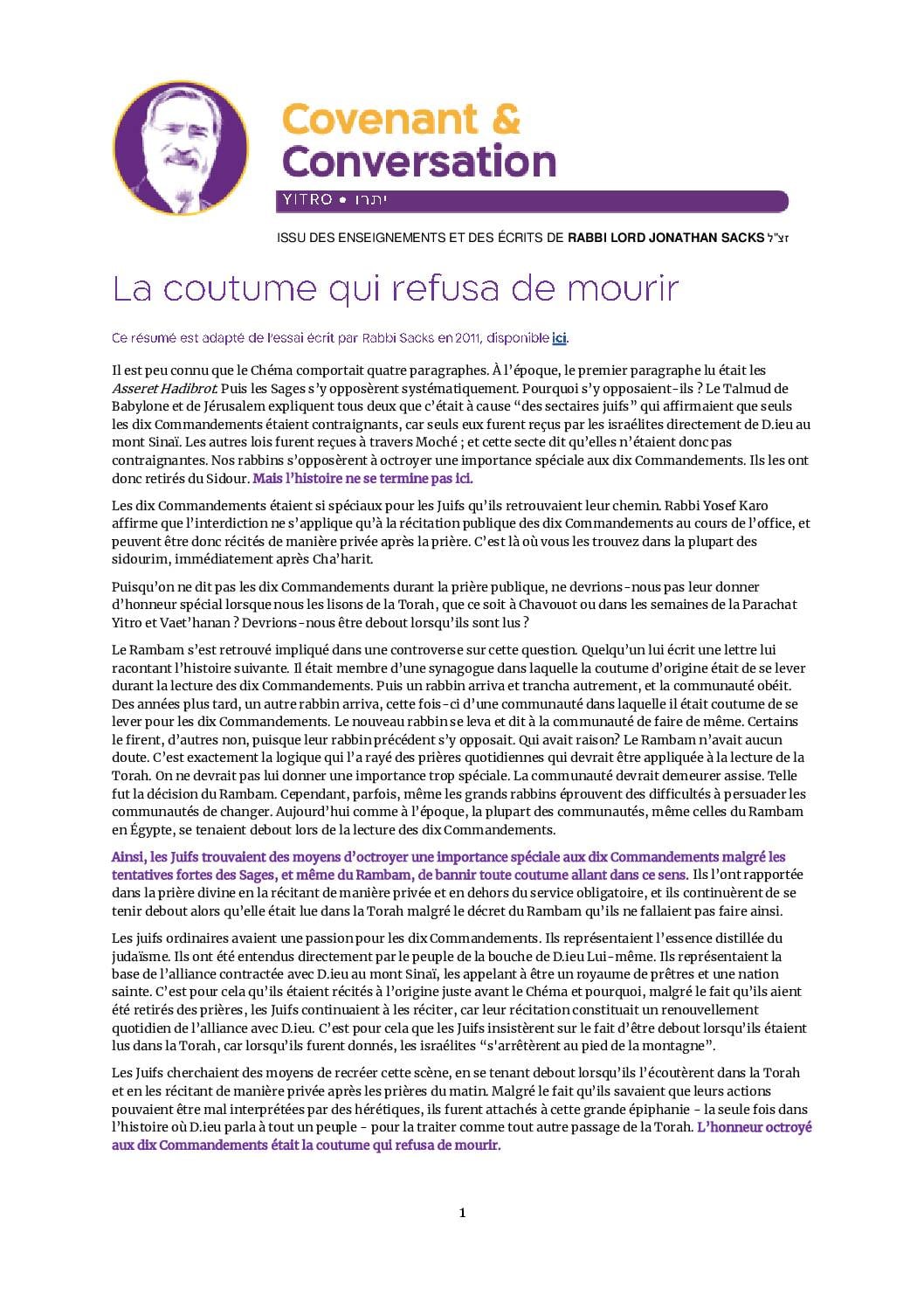 Covenant & Conversation

YITRO • יתרו

ISSU DES ENSEIGNEMENTS ET DES ÉCRITS DE RABBI LORD JONATHAN SACKS זצ"ל

La coutume qui refusa de mourir

Ce résumé est adapté de l'essai écrit par Rabbi Sacks en 2011, disponible ici.

Il est peu connu que le Chéma comportait quatre paragraphes. À l'époque, le premier paragraphe lu était les Asseret Hadibrot. Puis les Sages s'y opposèrent systématiquement. Pourquoi s'y opposaient-ils ? Le Talmud de Babylone et de Jérusalem expliquent tous deux que c'était à cause "des sectaires juifs" qui affirmaient que seuls les dix Commandements étaient contraignants, car seuls eux furent reçus par les israélites directement de D.ieu au mont Sinaï. Les autres lois furent reçues à travers Moché ; et cette secte dit qu'elles n'étaient donc pas contraignantes. Nos rabbins s'opposèrent à octroyer une importance spéciale aux dix Commandements. Ils les ont donc retirés du Sidour. Mais l'histoire ne se termine pas ici.

Les dix Commandements étaient si spéciaux pour les Juifs qu'ils retrouvaient leur chemin. Rabbi Yosef Karo affirme que l'interdiction ne s'applique qu'à la récitation publique des dix Commandements au cours de l'office, et peuvent être donc récités de manière privée après la prière. C'est là où vous les trouvez dans la plupart des sidourim, immédiatement après Cha'harit.

Puisqu'on ne dit pas les dix Commandements durant la prière publique, ne devrions-nous pas leur donner d'honneur spécial lorsque nous les lisons de la Torah, que ce soit à Chavouot ou dans les semaines de la Parachat Yitro et Vaet'hanan ? Devrions-nous être debout lorsqu'ils sont lus ?

Le Rambam s'est retrouvé impliqué dans une controverse sur cette question. Quelqu'un lui écrit une lettre lui racontant l'histoire suivante. Il était membre d'une synagogue dans laquelle la coutume d'origine était de se lever durant la lecture des dix Commandements. Puis un rabbin arriva et trancha autrement, et la communauté obéit. Des années plus tard, un autre rabbin arriva, cette fois-ci d'une communauté dans laquelle il était coutume de se lever pour les dix Commandements. Le nouveau rabbin se leva et dit à la communauté de faire de même. Certains le firent, d'autres non, puisque leur rabbin précédent s'y opposait. Qui avait raison? Le Rambam n'avait aucun doute. C'est exactement la logique qui l'a rayé des prières quotidiennes qui devrait être appliquée à la lecture de la Torah. On ne devrait pas lui donner une importance trop spéciale. La communauté devrait demeurer assise. Telle fut la décision du Rambam. Cependant, parfois, même les grands rabbins éprouvent des difficultés à persuader les communautés de changer. Aujourd'hui comme à l'époque, la plupart des communautés, même celles du Rambam en Égypte, se tenaient debout lors de la lecture des dix Commandements.

Ainsi, les Juifs trouvaient des moyens d'octroyer une importance spéciale aux dix Commandements malgré les tentatives fortes des Sages, et même du Rambam, de bannir toute coutume allant dans ce sens. Ils l'ont rapportée dans la prière divine en la récitant de manière privée et en dehors du service obligatoire, et ils continuèrent de se tenir debout alors qu'elle était lue dans la Torah malgré le décret du Rambam qu'ils ne fallaient pas faire ainsi.

Les juifs ordinaires avaient une passion pour les dix Commandements. Ils représentaient l'essence distillée du judaïsme. Ils ont été entendus directement par le peuple de la bouche de D.ieu Lui-même. Ils représentaient la base de l'alliance contractée avec D.ieu au mont Sinaï, les appelant à être un royaume de prêtres et une nation sainte. C'est pour cela qu'ils étaient récités à l'origine juste avant le Chéma et pourquoi, malgré le fait qu'ils aient été retirés des prières, les Juifs continuaient à les réciter, car leur récitation constituait un renouvellement quotidien de l'alliance avec D.ieu. C'est pour cela que les Juifs insistèrent sur le fait d'être debout lorsqu'ils étaient lus dans la Torah, car lorsqu'ils furent donnés, les israélites "s'arrêtèrent au pied de la montagne".

Les Juifs cherchaient des moyens de recréer cette scène, en se tenant debout lorsqu'ils l'écoutèrent dans la Torah et en les récitant de manière privée après les prières du matin. Malgré le fait qu'ils savaient que leurs actions pouvaient être mal interprétées par des hérétiques, ils furent attachés à cette grande épiphanie - la seule fois dans l'histoire où D.ieu parla à tout un peuple - pour la traiter comme tout autre passage de la Torah. L'honneur octroyé aux dix Commandements était la coutume qui refusa de mourir.

1